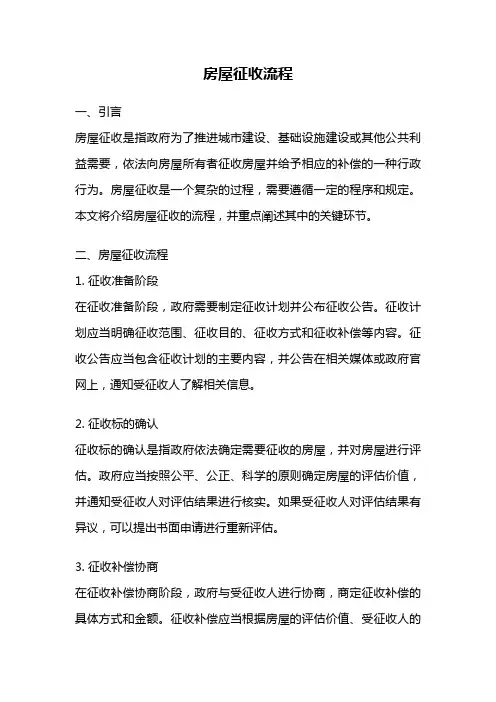 房屋征收流程

一、引言

房屋征收是指政府为了推进城市建设、基础设施建设或其他公共利益需要，依法向房屋所有者征收房屋并给予相应的补偿的一种行政行为。房屋征收是一个复杂的过程，需要遵循一定的程序和规定。本文将介绍房屋征收的流程，并重点阐述其中的关键环节。

二、房屋征收流程

1. 征收准备阶段

在征收准备阶段，政府需要制定征收计划并公布征收公告。征收计划应当明确征收范围、征收目的、征收方式和征收补偿等内容。征收公告应当包含征收计划的主要内容，并公告在相关媒体或政府官网上，通知受征收人了解相关信息。

2. 征收标的确认

征收标的确认是指政府依法确定需要征收的房屋，并对房屋进行评估。政府应当按照公平、公正、科学的原则确定房屋的评估价值，并通知受征收人对评估结果进行核实。如果受征收人对评估结果有异议，可以提出书面申请进行重新评估。

3. 征收补偿协商

在征收补偿协商阶段，政府与受征收人进行协商，商定征收补偿的具体方式和金额。征收补偿应当根据房屋的评估价值、受征收人的